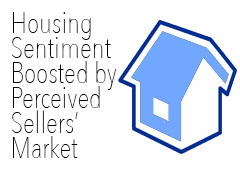 Housing Sentiment Boosted by Perceived Sellers' Market